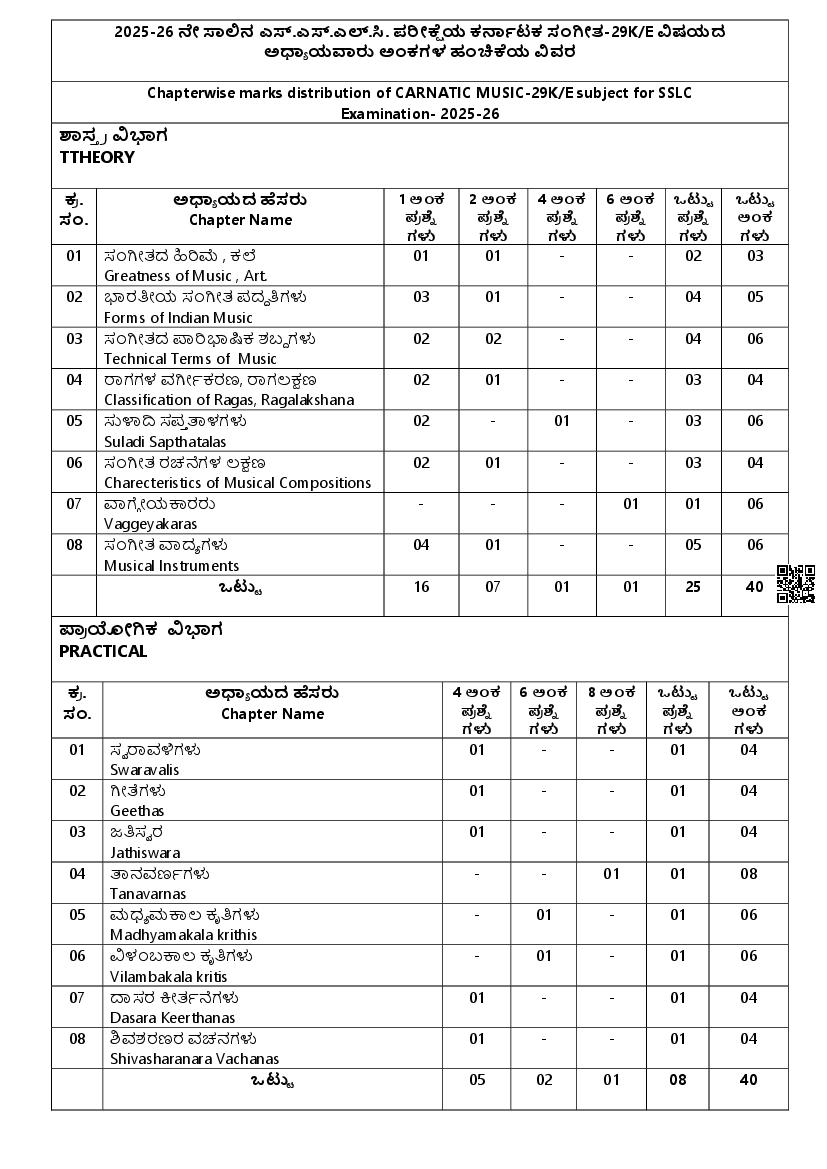 2025-26 ನೇ ಸಾಲಿನ ಎಸ್.ಎಸ್.ಎಲ್.ಸಿ. ಪರೀಕ್ಷೆಯ ಕರ್ನಾಟಕ ಸಂಗೀತ-29K/E ವಿಷಯದ ಅಧ್ಯಾಯವಾರು ಅಂಕಗಳ ಹಂಚಿಕೆಯ ವಿವರ

Chapterwise marks distribution of CARNATIC MUSIC-29K/E subject for SSLC Examination- 2025-26

ಶಾಸ್ತ್ರ ವಿಭಾಗ
TTHEORY

| ಕ್ರ. ಸಂ. | ಅಧ್ಯಾಯದ ಹೆಸರು Chapter Name | 1 ಅಂಕ ಪ್ರಶ್ನೆ ಗಳು | 2 ಅಂಕ ಪ್ರಶ್ನೆ ಗಳು | 4 ಅಂಕ ಪ್ರಶ್ನೆ ಗಳು | 6 ಅಂಕ ಪ್ರಶ್ನೆ ಗಳು | ಒಟ್ಟು ಪ್ರಶ್ನೆ ಗಳು | ಒಟ್ಟು ಅಂಕ ಗಳು |
|---|---|---|---|---|---|---|---|
| 01 | ಸಂಗೀತದ ಹಿರಿಮೆ , ಕಲೆ Greatness of Music , Art. | 01 | 01 | - | - | 02 | 03 |
| 02 | ಭಾರತೀಯ ಸಂಗೀತ ಪದ್ಧತಿಗಳು Forms of Indian Music | 03 | 01 | - | - | 04 | 05 |
| 03 | ಸಂಗೀತದ ಪಾರಿಭಾಷಿಕ ಶಬ್ದಗಳು Technical Terms of Music | 02 | 02 | - | - | 04 | 06 |
| 04 | ರಾಗಗಳ ವರ್ಗೀಕರಣ, ರಾಗಲಕ್ಷಣ Classification of Ragas, Ragalakshana | 02 | 01 | - | - | 03 | 04 |
| 05 | ಸುಳಾದಿ ಸಪ್ತತಾಳಗಳು Suladi Sapthatalas | 02 | - | 01 | - | 03 | 06 |
| 06 | ಸಂಗೀತ ರಚನೆಗಳ ಲಕ್ಷಣ Charecteristics of Musical Compositions | 02 | 01 | - | - | 03 | 04 |
| 07 | ವಾಗ್ಗೇಯಕಾರರು Vaggeyakaras | - | - | - | 01 | 01 | 06 |
| 08 | ಸಂಗೀತ ವಾದ್ಯಗಳು Musical Instruments | 04 | 01 | - | - | 05 | 06 |
| | ಒಟ್ಟು | 16 | 07 | 01 | 01 | 25 | 40 |

ಪ್ರಾಯೋಗಿಕ ವಿಭಾಗ
PRACTICAL

| ಕ್ರ. ಸಂ. | ಅಧ್ಯಾಯದ ಹೆಸರು Chapter Name | 4 ಅಂಕ ಪ್ರಶ್ನೆ ಗಳು | 6 ಅಂಕ ಪ್ರಶ್ನೆ ಗಳು | 8 ಅಂಕ ಪ್ರಶ್ನೆ ಗಳು | ಒಟ್ಟು ಪ್ರಶ್ನೆ ಗಳು | ಒಟ್ಟು ಅಂಕ ಗಳು |
|---|---|---|---|---|---|---|
| 01 | ಸ್ವರಾವಳಿಗಳು Swaravalis | 01 | - | - | 01 | 04 |
| 02 | ಗೀತೆಗಳು Geethas | 01 | - | - | 01 | 04 |
| 03 | ಜತಿಸ್ವರ Jathiswara | 01 | - | - | 01 | 04 |
| 04 | ತಾನವರ್ಣಗಳು Tanavarnas | - | - | 01 | 01 | 08 |
| 05 | ಮಧ್ಯಮಕಾಲ ಕೃತಿಗಳು Madhyamakala krithis | - | 01 | - | 01 | 06 |
| 06 | ವಿಳಂಬಕಾಲ ಕೃತಿಗಳು Vilambakala kritis | - | 01 | - | 01 | 06 |
| 07 | ದಾಸರ ಕೀರ್ತನೆಗಳು Dasara Keerthanas | 01 | - | - | 01 | 04 |
| 08 | ಶಿವಶರಣರ ವಚನಗಳು Shivasharanara Vachanas | 01 | - | - | 01 | 04 |
| | ಒಟ್ಟು | 05 | 02 | 01 | 08 | 40 |